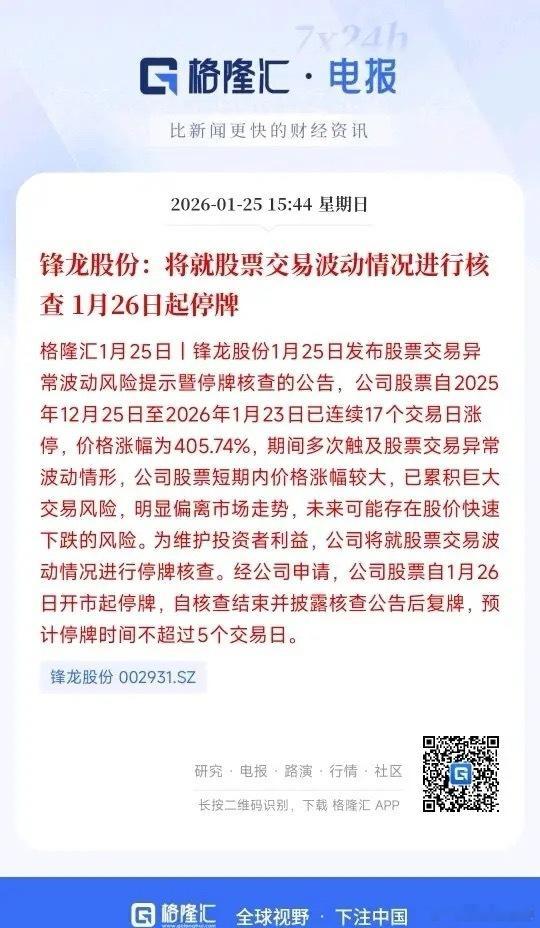 7x24h

格隆汇 · 电报

比新闻更快的财经资讯

2026-01-25 15:44 星期日

锋龙股份：将就股票交易波动情况进行核查 1月26日起停牌

格隆汇1月25日丨锋龙股份1月25日发布股票交易异常波动风险提示暨停牌核查的公告，公司股票自2025年12月25日至2026年1月23日已连续17个交易日涨停，价格涨幅为405.74%，期间多次触及股票交易异常波动情形，公司股票短期内价格涨幅较大，已累积巨大交易风险，明显偏离市场走势，未来可能存在股价快速下跌的风险。为维护投资者利益，公司将就股票交易波动情况进行停牌核查。经公司申请，公司股票自1月26日开市起停牌，自核查结束并披露核查公告后复牌，预计停牌时间不超过5个交易日。

锋龙股份 002931.SZ

研究 · 电报 · 路演 · 行情 · 社区

长按二维码识别，下载 格隆汇 APP

格隆汇 全球视野 · 下注中国